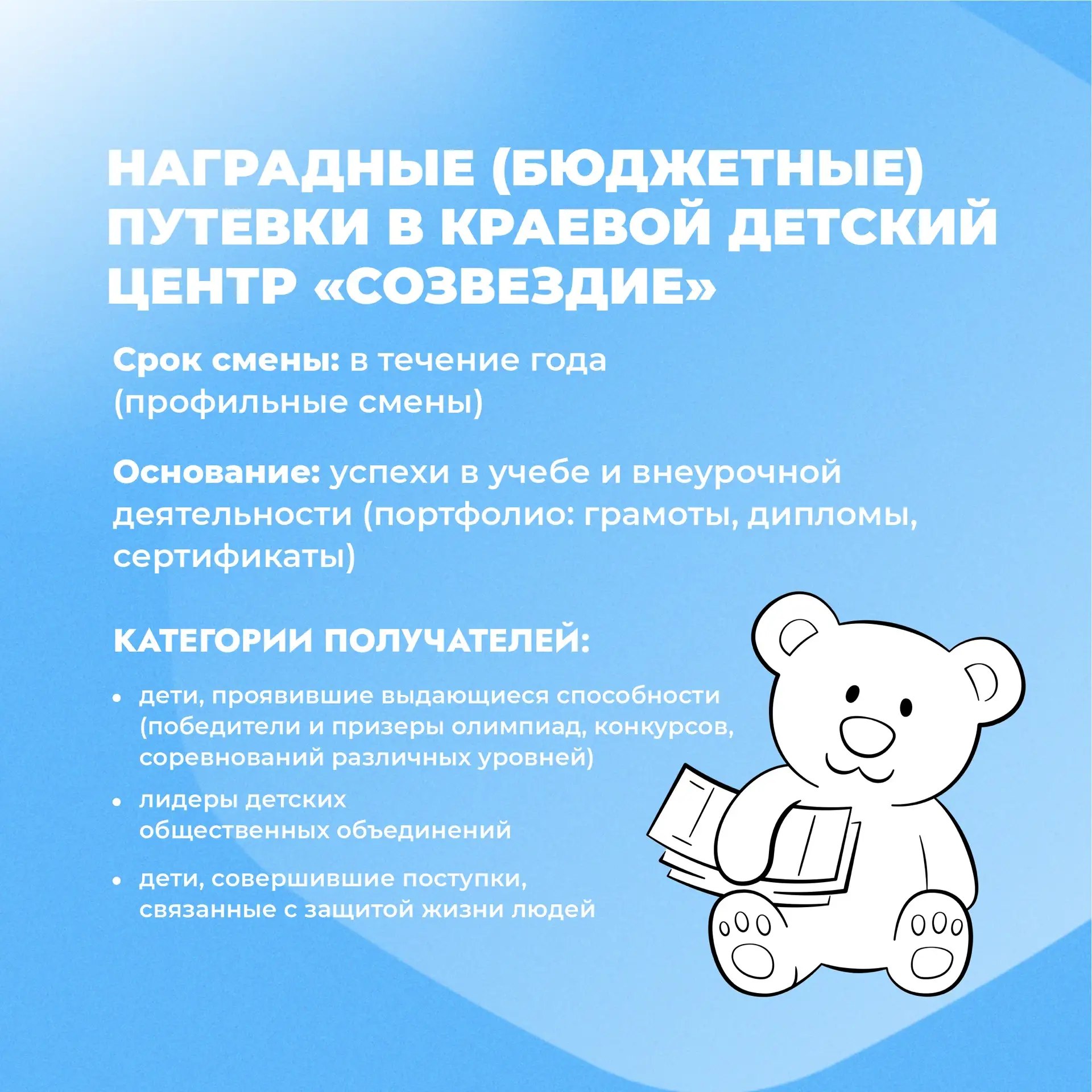 НАГРАДНЫЕ (БЮДЖЕТНЫЕ) ПУТЕВКИ В КРАЕВОЙ ДЕТСКИЙ ЦЕНТР «СОЗВЕЗДИЕ»

Срок смены: в течение года (профильные смены)

Основание: успехи в учебе и внеурочной деятельности (портфолио: грамоты, дипломы, сертификаты)

КАТЕГОРИИ ПОЛУЧАТЕЛЕЙ:

• дети, проявившие выдающиеся способности (победители и призеры олимпиад, конкурсов, соревнований различных уровней)
• лидеры детских общественных объединений
• дети, совершившие поступки, связанные с защитой жизни людей